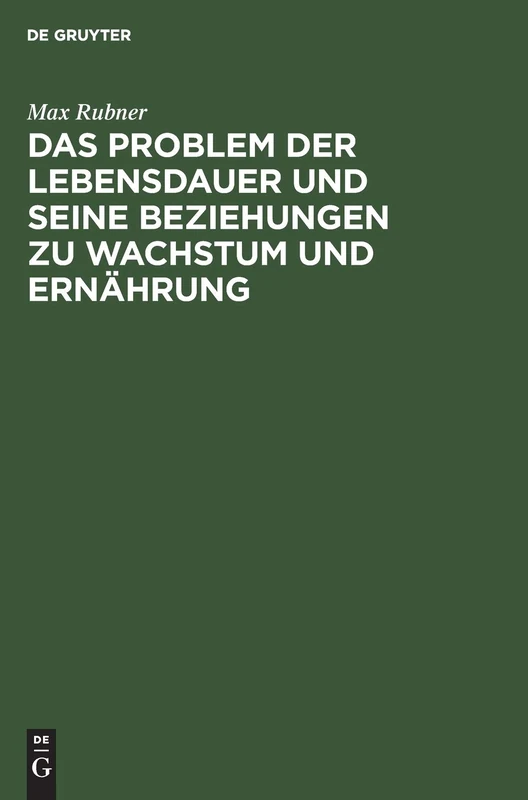 DE GRUYTER

Max Rubner

DAS PROBLEM DER LEBENSDAUER UND SEINE BEZIEHUNGEN ZU WACHSTUM UND ERNÄHRUNG

DE
G